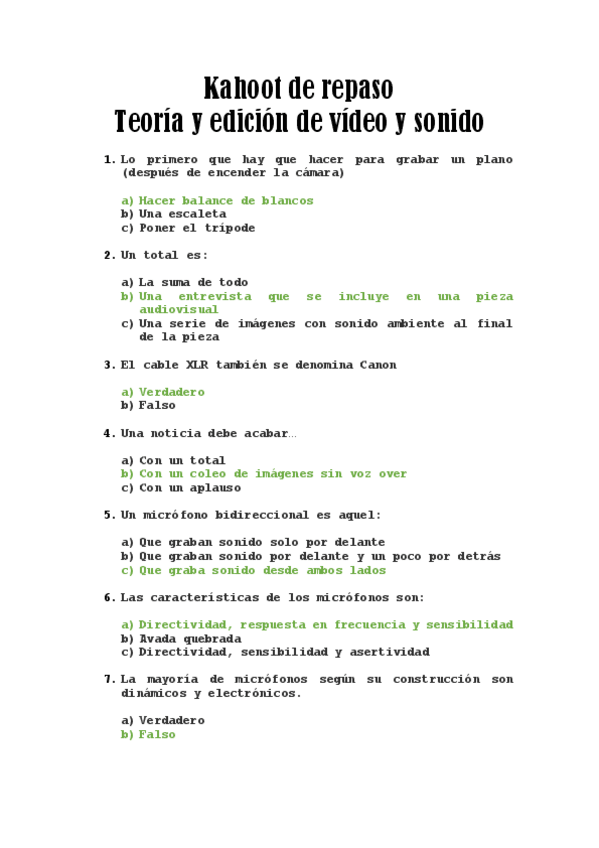 Kahoot de repaso
Teoría y edición de vídeo y sonido

1. Lo primero que hay que hacer para grabar un plano (después de encender la cámara)

a) Hacer balance de blancos
b) Una escaleta
c) Poner el trípode

2. Un total es:

a) La suma de todo
b) Una entrevista que se incluye en una pieza audiovisual
c) Una serie de imágenes con sonido ambiente al final de la pieza

3. El cable XLR también se denomina Canon

a) Verdadero
b) Falso

4. Una noticia debe acabar…

a) Con un total
b) Con un coleo de imágenes sin voz over
c) Con un aplauso

5. Un micrófono bidireccional es aquel:

a) Que graban sonido solo por delante
b) Que graban sonido por delante y un poco por detrás
c) Que graba sonido desde ambos lados

6. Las características de los micrófonos son:

a) Directividad, respuesta en frecuencia y sensibilidad
b) Avada quebrada
c) Directividad, sensibilidad y asertividad

7. La mayoría de micrófonos según su construcción son dinámicos y electrónicos.

a) Verdadero
b) Falso